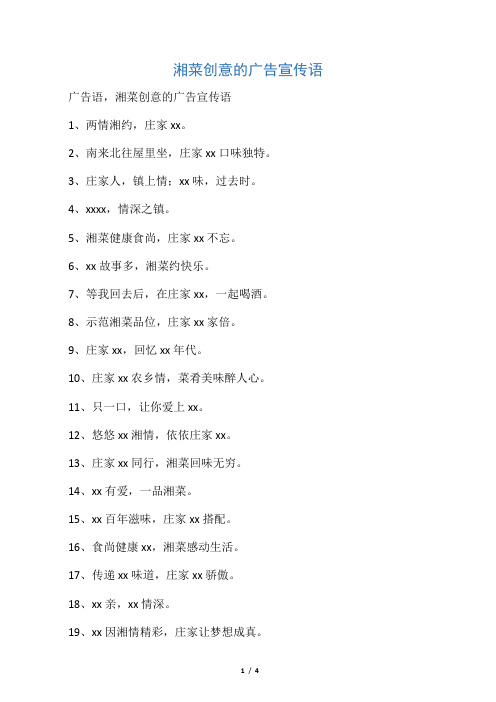 湘菜创意的广告宣传语

广告语，湘菜创意的广告宣传语

1、两情湘约，庄家 xx。

2、南来北往屋里坐，庄家 xx 口味独特。

3、庄家人，镇上情；xx 味，过去时。

4、xxxx，情深之镇。

5、湘菜健康食尚，庄家 xx 不忘。

6、xx 故事多，湘菜约快乐。

7、等我回去后，在庄家 xx，一起喝酒。

8、示范湘菜品位，庄家 xx 家倍。

9、庄家 xx，回忆 xx 年代。

10、庄家 xx 农乡情，菜肴美味醉人心。

11、只一口，让你爱上 xx。

12、悠悠 xx 湘情，依依庄家 xx。

13、庄家 xx 同行，湘菜回味无穷。

14、xx 有爱，一品湘菜。

15、xx 百年滋味，庄家 xx 搭配。

16、食尚健康 xx，湘菜感动生活。

17、传递 xx 味道，庄家 xx 骄傲。

18、xx 亲，xx 情深。

19、xx 因湘情精彩，庄家让梦想成真。

1 / 4